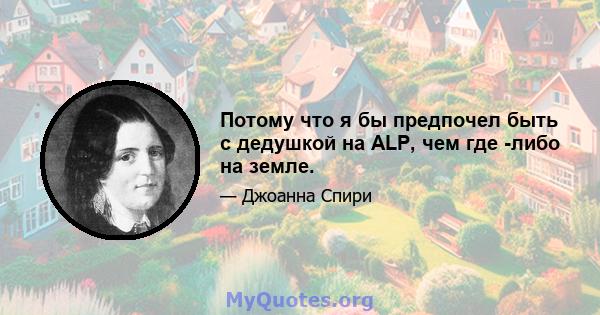 Потому что я бы предпочел быть с дедушкой на ALP, чем где -либо на земле.

— Джоанна Спири

MyQuotes.org